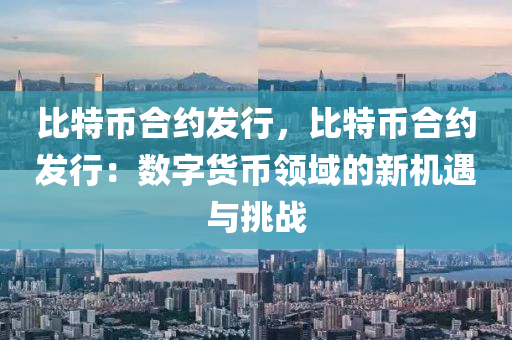 比特币合约发行，比特币合约发行：数字货币领域的新机遇与挑战